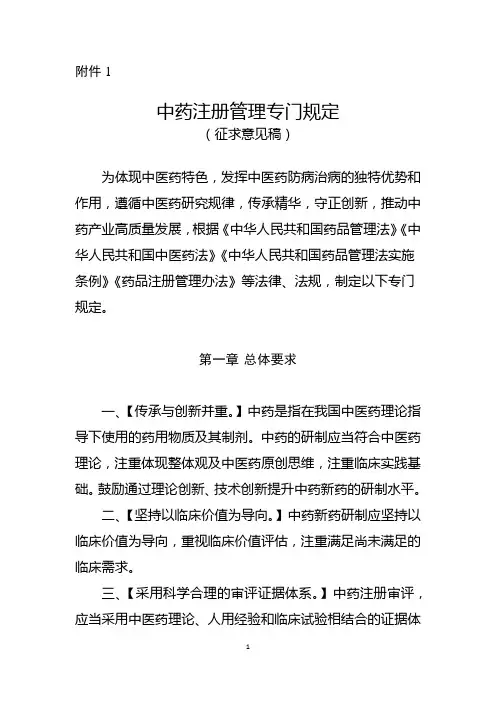 附件 1

中药注册管理专门规定
（征求意见稿）

为体现中医药特色，发挥中医药防病治病的独特优势和作用，遵循中医药研究规律，传承精华，守正创新，推动中药产业高质量发展，根据《中华人民共和国药品管理法》《中华人民共和国中医药法》《中华人民共和国药品管理法实施条例》《药品注册管理办法》等法律、法规，制定以下专门规定。

第一章 总体要求

一、【传承与创新并重。】中药是指在我国中医药理论指导下使用的药用物质及其制剂。中药的研制应当符合中医药理论，注重体现整体观及中医药原创思维，注重临床实践基础。鼓励通过理论创新、技术创新提升中药新药的研制水平。

二、【坚持以临床价值为导向。】中药新药研制应坚持以临床价值为导向，重视临床价值评估，注重满足尚未满足的临床需求。

三、【采用科学合理的审评证据体系。】中药注册审评，应当采用中医药理论、人用经验和临床试验相结合的证据体

1